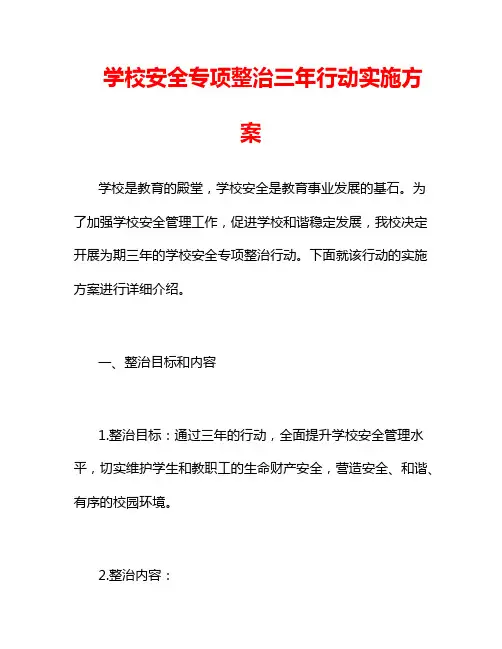 学校安全专项整治三年行动实施方案

学校是教育的殿堂，学校安全是教育事业发展的基石。为了加强学校安全管理工作，促进学校和谐稳定发展，我校决定开展为期三年的学校安全专项整治行动。下面就该行动的实施方案进行详细介绍。

一、整治目标和内容

1.整治目标：通过三年的行动，全面提升学校安全管理水平，切实维护学生和教职工的生命财产安全，营造安全、和谐、有序的校园环境。

2.整治内容：